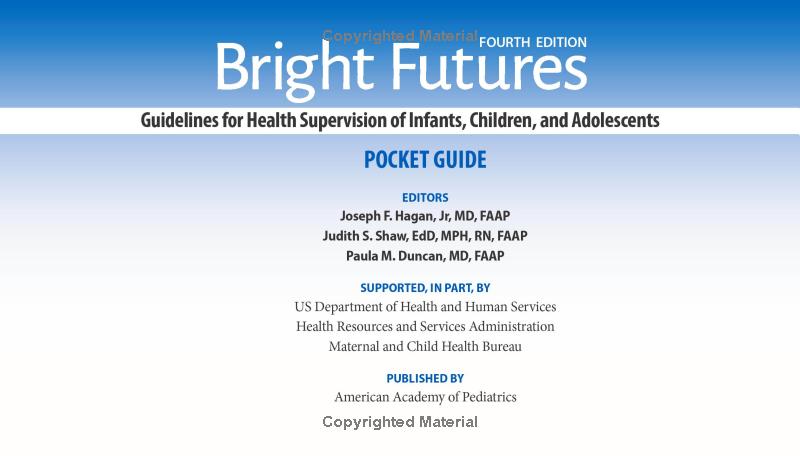 Copyrighted Material
FOURTH EDITION
Bright Futures
Guidelines for Health Supervision of Infants, Children, and Adolescents

POCKET GUIDE

EDITORS
Joseph F. Hagan, Jr, MD, FAAP
Judith S. Shaw, EdD, MPH, RN, FAAP
Paula M. Duncan, MD, FAAP

SUPPORTED, IN PART, BY
US Department of Health and Human Services
Health Resources and Services Administration
Maternal and Child Health Bureau

PUBLISHED BY
American Academy of Pediatrics

Copyrighted Material